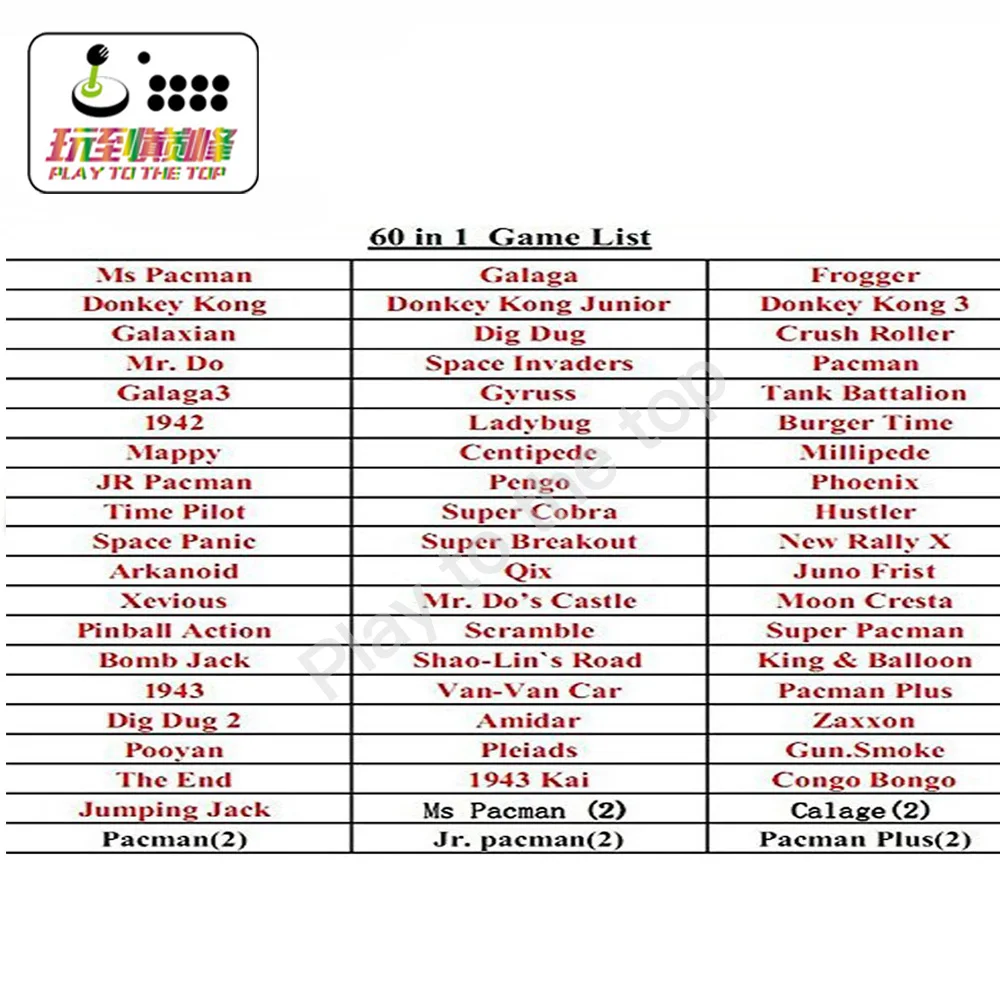 玩到巅峰
PLAY TO THE TOP

60 in 1 Game List

| Ms Pacman | Galaga | Frogger |
|---|---|---|
| Donkey Kong | Donkey Kong Junior | Donkey Kong 3 |
| Galaxian | Dig Dug | Crush Roller |
| Mr. Do | Space Invaders | Pacman |
| Galaga3 | Gyruss | Tank Battalion |
| 1942 | Ladybug | Burger Time |
| Mappy | Centipede | Millipede |
| JR Pacman | Pengo | Phoenix |
| Time Pilot | Super Cobra | Hustler |
| Space Panic | Super Breakout | New Rally X |
| Arkanoid | Qix | Juno Frist |
| Xevious | Mr. Do's Castle | Moon Cresta |
| Pinball Action | Scramble | Super Pacman |
| Bomb Jack | Shao-Lin`s Road | King & Balloon |
| 1943 | Van-Van Car | Pacman Plus |
| Dig Dug 2 | Amidar | Zaxxon |
| Pooyan | Pleiads | Gun.Smoke |
| The End | 1943 Kai | Congo Bongo |
| Jumping Jack | Ms Pacman (2) | Calage(2) |
| Pacman(2) | Jr. pacman(2) | Pacman Plus(2) |

Play to the top